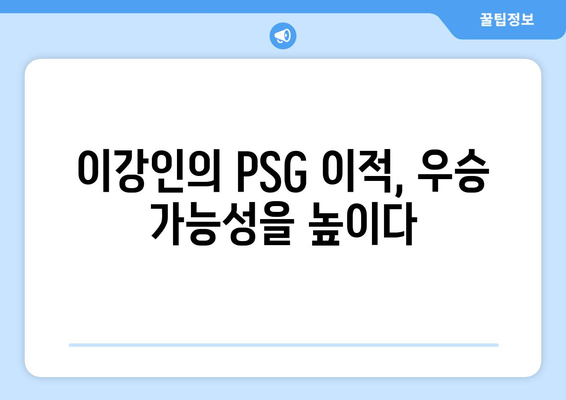 꿀팁정보

이강인의 PSG 이적, 우승 가능성을 높이다